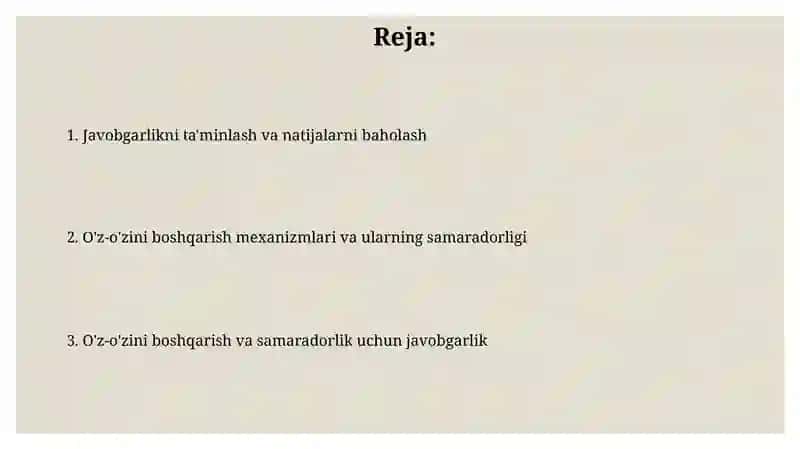 Reja:

1. Javobgarlikni ta'minlash va natijalarni baholash

2. O'z-o'zini boshqarish mexanizmlari va ularning samaradorligi

3. O'z-o'zini boshqarish va samaradorlik uchun javobgarlik